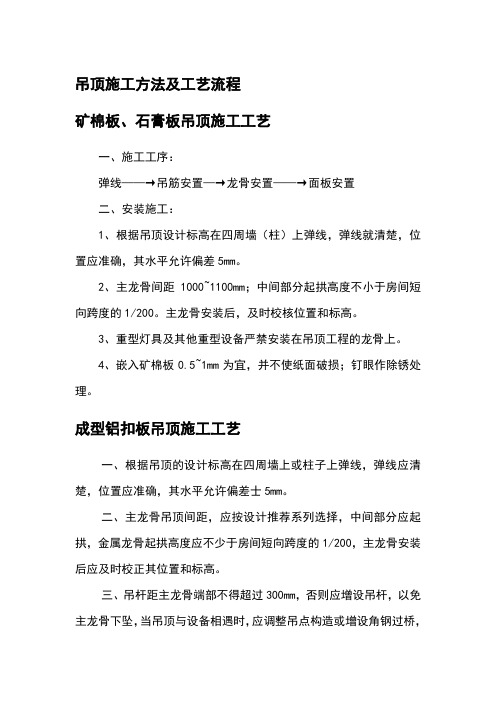 吊顶施工方法及工艺流程

矿棉板、石膏板吊顶施工工艺

一、施工工序：

弹线——→吊筋安置—→龙骨安置——→面板安置

二、安装施工：

1、根据吊顶设计标高在四周墙（柱）上弹线，弹线就清楚，位置应准确，其水平允许偏差 5mm。

2、主龙骨间距 1000~1100mm；中间部分起拱高度不小于房间短向跨度的 1/200。主龙骨安装后，及时校核位置和标高。

3、重型灯具及其他重型设备严禁安装在吊顶工程的龙骨上。

4、嵌入矿棉板 0.5~1mm 为宜，并不使纸面破损；钉眼作除锈处理。

成型铝扣板吊顶施工工艺

一、根据吊顶的设计标高在四周墙上或柱子上弹线，弹线应清楚，位置应准确，其水平允许偏差士 5mm。

二、主龙骨吊顶间距，应按设计推荐系列选择，中间部分应起拱，金属龙骨起拱高度应不少于房间短向跨度的 1/200，主龙骨安装后应及时校正其位置和标高。

三、吊杆距主龙骨端部不得超过 300mm，否则应增设吊杆，以免主龙骨下坠，当吊顶与设备相遇时，应调整吊点构造或增设角钢过桥，